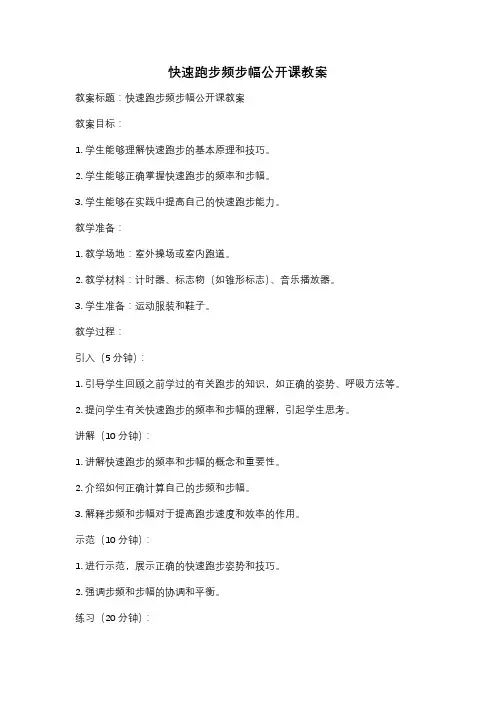 快速跑步频步幅公开课教案

教案标题：快速跑步频步幅公开课教案

教案目标：

1. 学生能够理解快速跑步的基本原理和技巧。

2. 学生能够正确掌握快速跑步的频率和步幅。

3. 学生能够在实践中提高自己的快速跑步能力。

教学准备：

1. 教学场地：室外操场或室内跑道。

2. 教学材料：计时器、标志物（如锥形标志）、音乐播放器。

3. 学生准备：运动服装和鞋子。

教学过程：

引入（5 分钟）：

1. 引导学生回顾之前学过的有关跑步的知识，如正确的姿势、呼吸方法等。

2. 提问学生有关快速跑步的频率和步幅的理解，引起学生思考。

讲解（10 分钟）：

1. 讲解快速跑步的频率和步幅的概念和重要性。

2. 介绍如何正确计算自己的步频和步幅。

3. 解释步频和步幅对于提高跑步速度和效率的作用。

示范（10 分钟）：

1. 进行示范，展示正确的快速跑步姿势和技巧。

2. 强调步频和步幅的协调和平衡。

练习（20 分钟）：